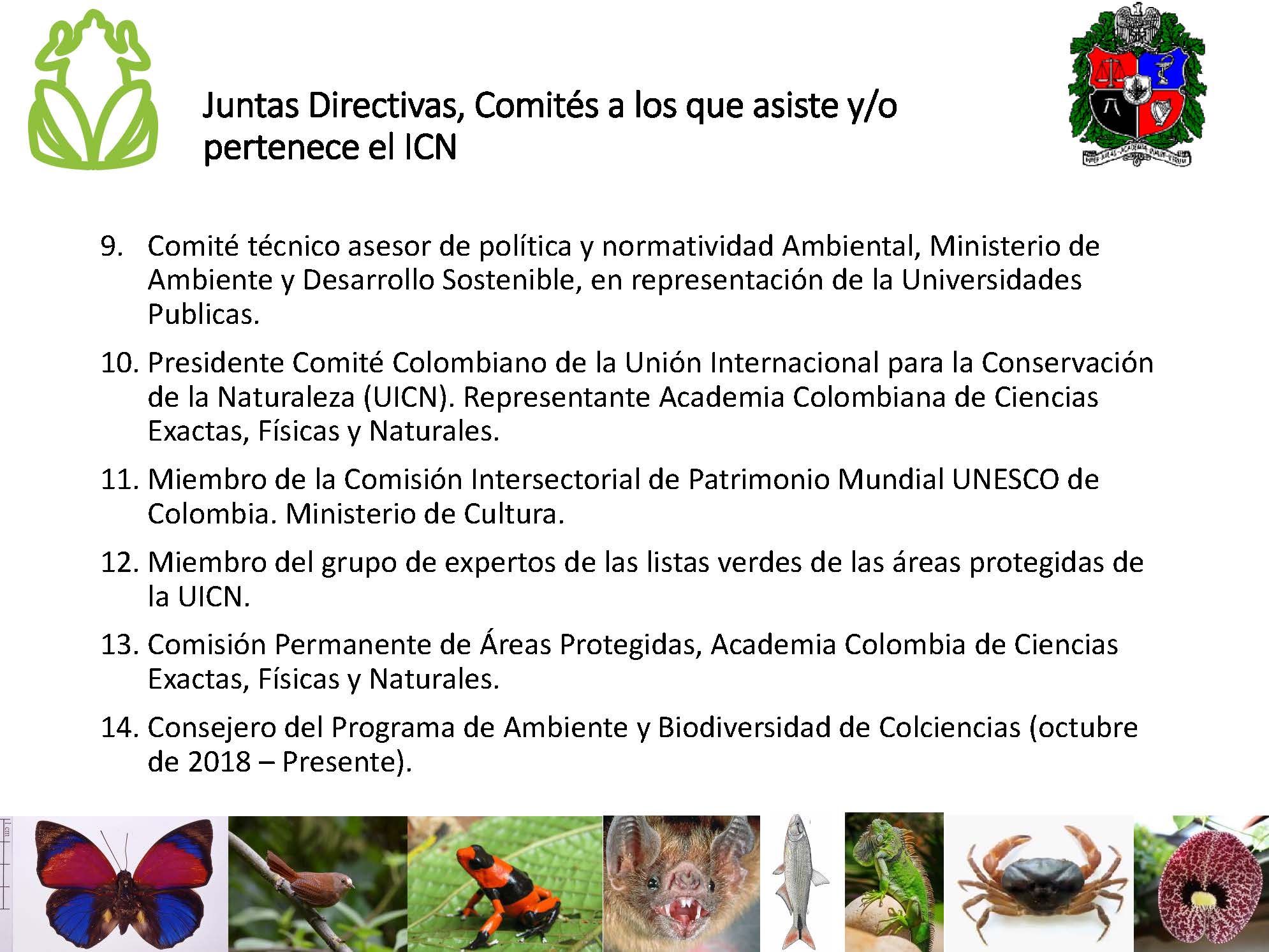 Juntas Directivas, Comités a los que asiste y/o pertenece el ICN

9. Comité técnico asesor de política y normatividad Ambiental, Ministerio de Ambiente y Desarrollo Sostenible, en representación de la Universidades Publicas.

10. Presidente Comité Colombiano de la Unión Internacional para la Conservación de la Naturaleza (UICN). Representante Academia Colombiana de Ciencias Exactas, Físicas y Naturales.

11. Miembro de la Comisión Intersectorial de Patrimonio Mundial UNESCO de Colombia. Ministerio de Cultura.

12. Miembro del grupo de expertos de las listas verdes de las áreas protegidas de la UICN.

13. Comisión Permanente de Áreas Protegidas, Academia Colombia de Ciencias Exactas, Físicas y Naturales.

14. Consejero del Programa de Ambiente y Biodiversidad de Colciencias (octubre de 2018 – Presente).